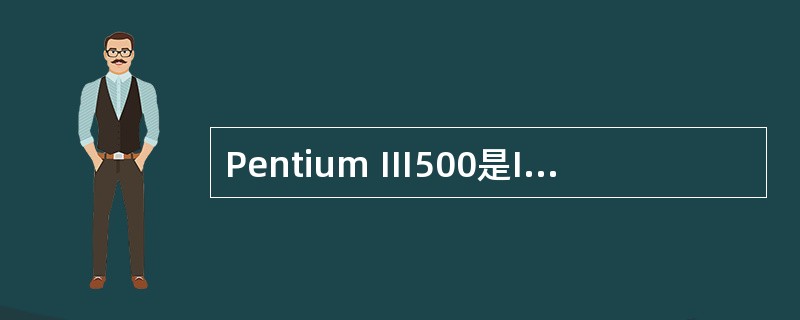 Pentium III500是I...